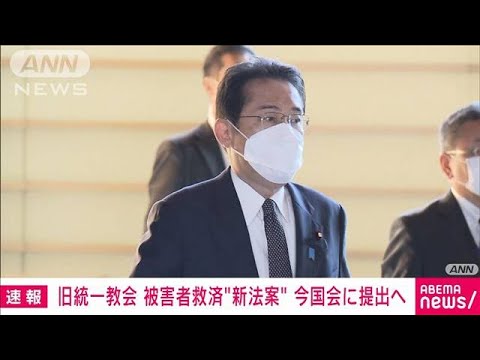 ANN
NEWS

ANN

速報 旧統一教会 被害者救済"新法案" 今国会に提出へ

ABEMA
news/